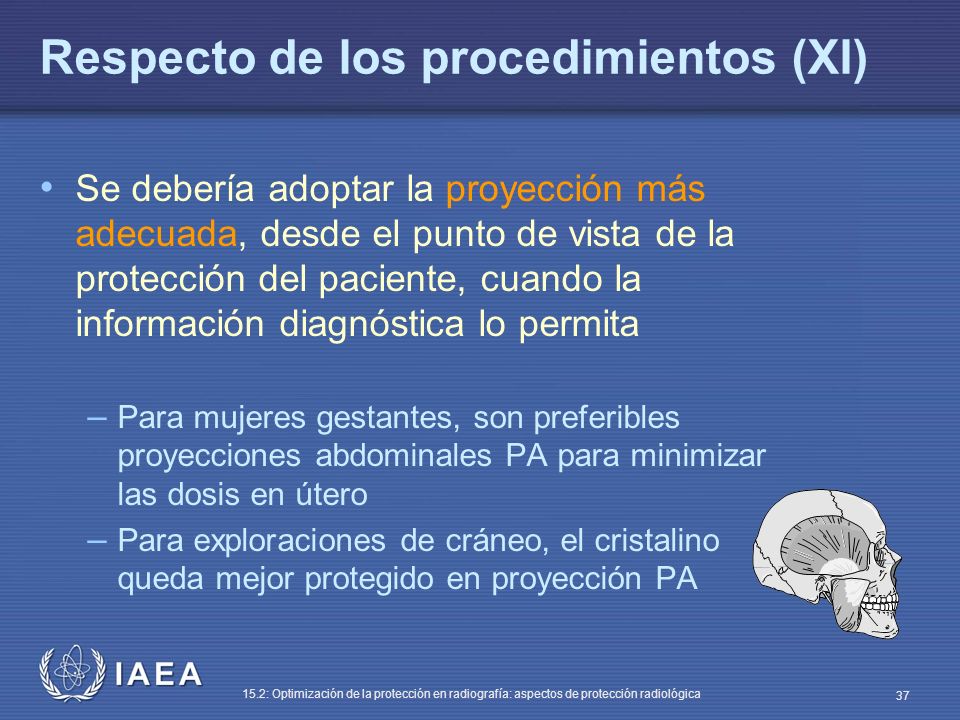 Respecto de los procedimientos (XI)

• Se debería adoptar la proyección más adecuada, desde el punto de vista de la protección del paciente, cuando la información diagnóstica lo permita

– Para mujeres gestantes, son preferibles proyecciones abdominales PA para minimizar las dosis en útero

– Para exploraciones de cráneo, el cristalino queda mejor protegido en proyección PA

IAEA

15.2: Optimización de la protección en radiografía: aspectos de protección radiológica

37